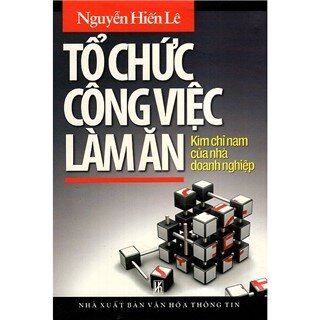 Nguyễn Hiến Lê

TỔ CHỨC CÔNG VIỆC LÀM ĂN

Kim chỉ nam của nhà doanh nghiệp

NHÀ XUẤT BẢN VĂN HÓA THÔNG TIN